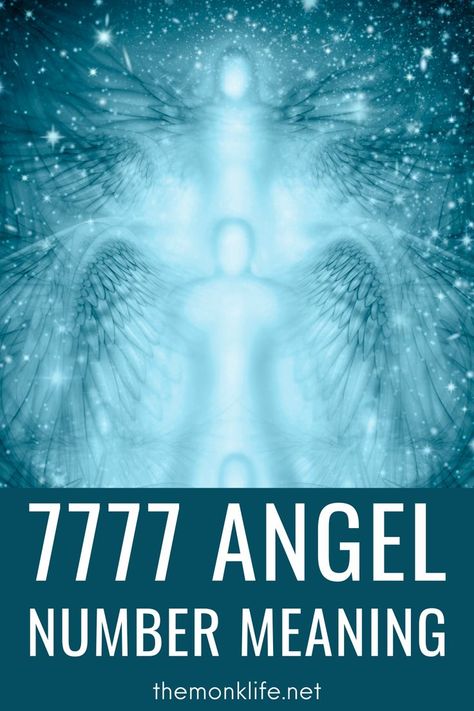 7777 ANGEL
NUMBER MEANING

themonklife.net